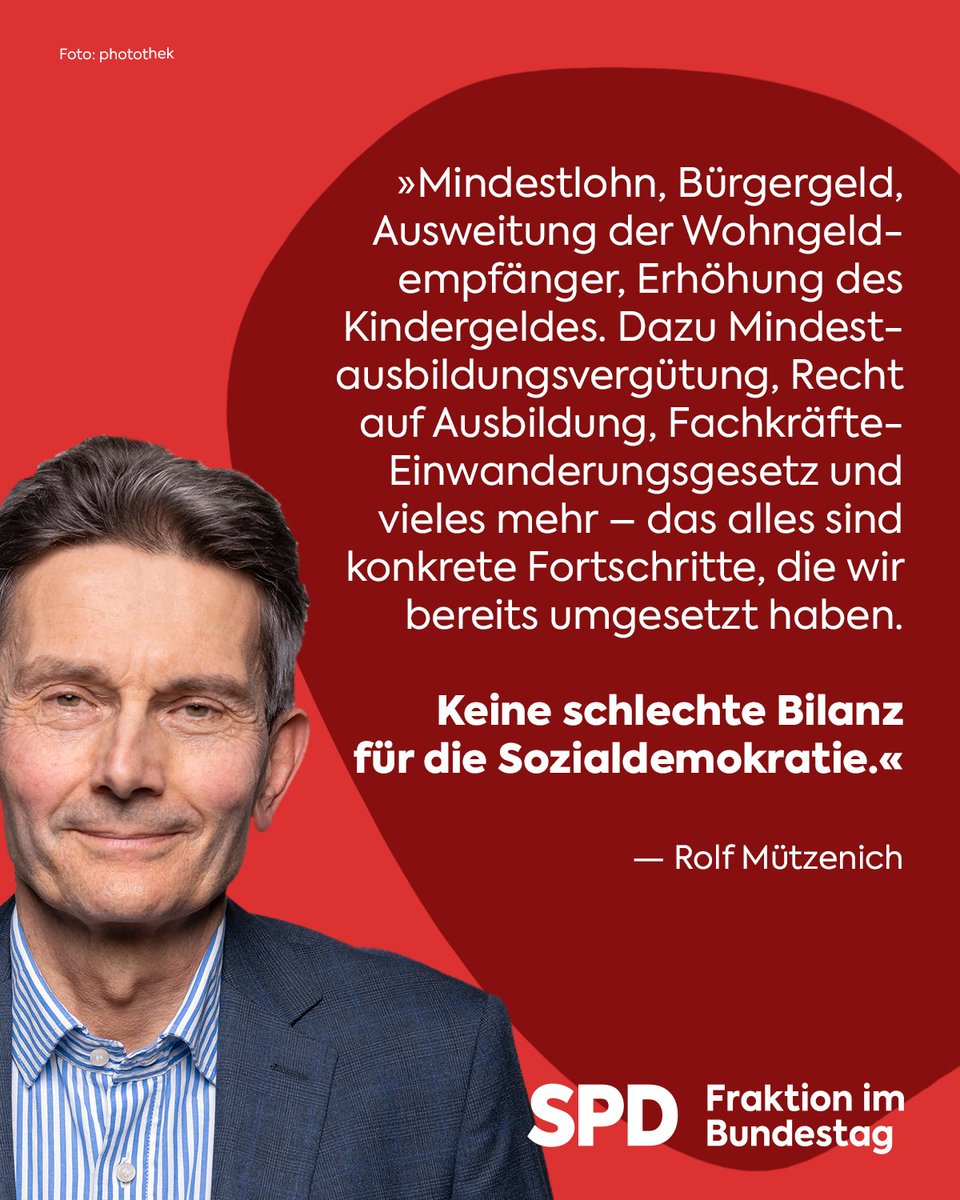 Foto: photothek

»Mindestlohn, Bürgergeld, Ausweitung der Wohngeldempfänger, Erhöhung des Kindergeldes. Dazu Mindestausbildungsvergütung, Recht auf Ausbildung, Fachkräfte-Einwanderungsgesetz und vieles mehr – das alles sind konkrete Fortschritte, die wir bereits umgesetzt haben.

Keine schlechte Bilanz für die Sozialdemokratie.«

— Rolf Mützenich

SPD Fraktion im Bundestag